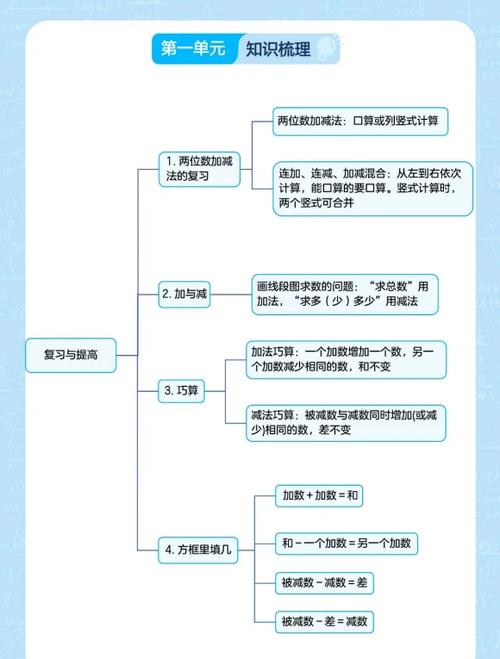 第一单元 知识梳理

复习与提高

1. 两位数加减法的复习

两位数加减法：口算或列竖式计算

连加、连减、加减混合：从左到右依次计算，能口算的要口算。竖式计算时，两个竖式可合并

2. 加与减

画线段图求数的问题：“求总数”用加法，“求多（少）多少”用减法

3. 巧算

加法巧算：一个加数增加一个数，另一个加数减少相同的数，和不变

减法巧算：被减数与减数同时增加(或减少)相同的数，差不变

4. 方框里填几

加数 + 加数 = 和

和 − 一个加数 = 另一个加数

被减数 − 减数 = 差

被减数 − 差 = 减数